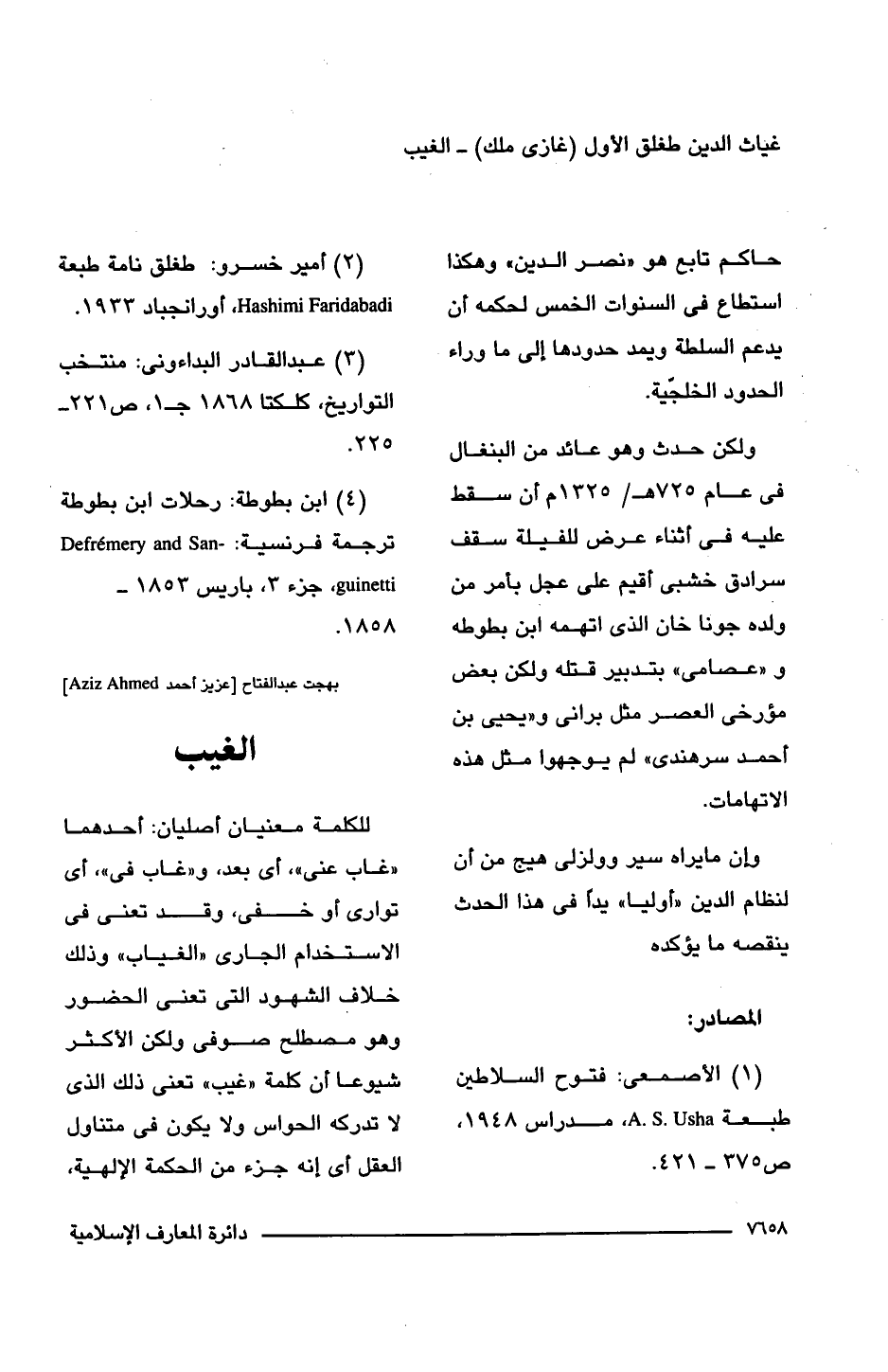 غياث الدين طغلق الأول (غازى ملك) ـ الغيب

حاكم تابع هو «نصر الدين» وهكذا استطاع فى السنوات الخمس لحكمه أن يدعم السلطة ويمد حدودها إلى ما وراء الحدود الخلجّية.

ولكن حدث وهو عائد من البنغال فى عام ٧٢٥هـ/ ١٣٢٥م أن سقط عليه فى أثناء عرض للفيلة سقف سرادق خشبى أقيم على عجل بأمر من ولده جونا خان الذى اتهمه ابن بطوطه و «عصامى» بتدبير قتله ولكن بعض مؤرخى العصر مثل برانى و«يحيى بن أحمد سرهندى» لم يوجهوا مثل هذه الاتهامات.

وإن مايراه سير وولزلى هيج من أن لنظام الدين «أوليا» يداً فى هذا الحدث ينقصه ما يؤكده

المصادر:

(١) الأصمعى: فتوح السلاطين طبعة A. S. Usha، مدراس ١٩٤٨، ص٣٧٥ ـ ٤٢١.

(٢) أمير خسرو: طغلق نامة طبعة Hashimi Faridabadi، أورانجباد ١٩٣٣.

(٣) عبدالقادر البداءونى: منتخب التواريخ، كلكتا ١٨٦٨ جـ١، ص٢٢١ـ ٢٢٥.

(٤) ابن بطوطة: رحلات ابن بطوطة ترجمة فرنسية: Defrémery and Sanguinetti، جزء ٣، باريس ١٨٥٣ ـ ١٨٥٨.

بهجت عبدالفتاح [عزيز أحمد Aziz Ahmed]

الغيب

للكلمة معنيان أصليان: أحدهما «غاب عنى»، أى بعد، و«غاب فى»، أى توارى أو خفى، وقد تعنى فى الاستخدام الجارى «الغياب» وذلك خلاف الشهود التى تعنى الحضور وهو مصطلح صوفى ولكن الأكثر شيوعا أن كلمة «غيب» تعنى ذلك الذى لا تدركه الحواس ولا يكون فى متناول العقل أى إنه جزء من الحكمة الإلهية،

٧٦٥٨ دائرة المعارف الإسلامية